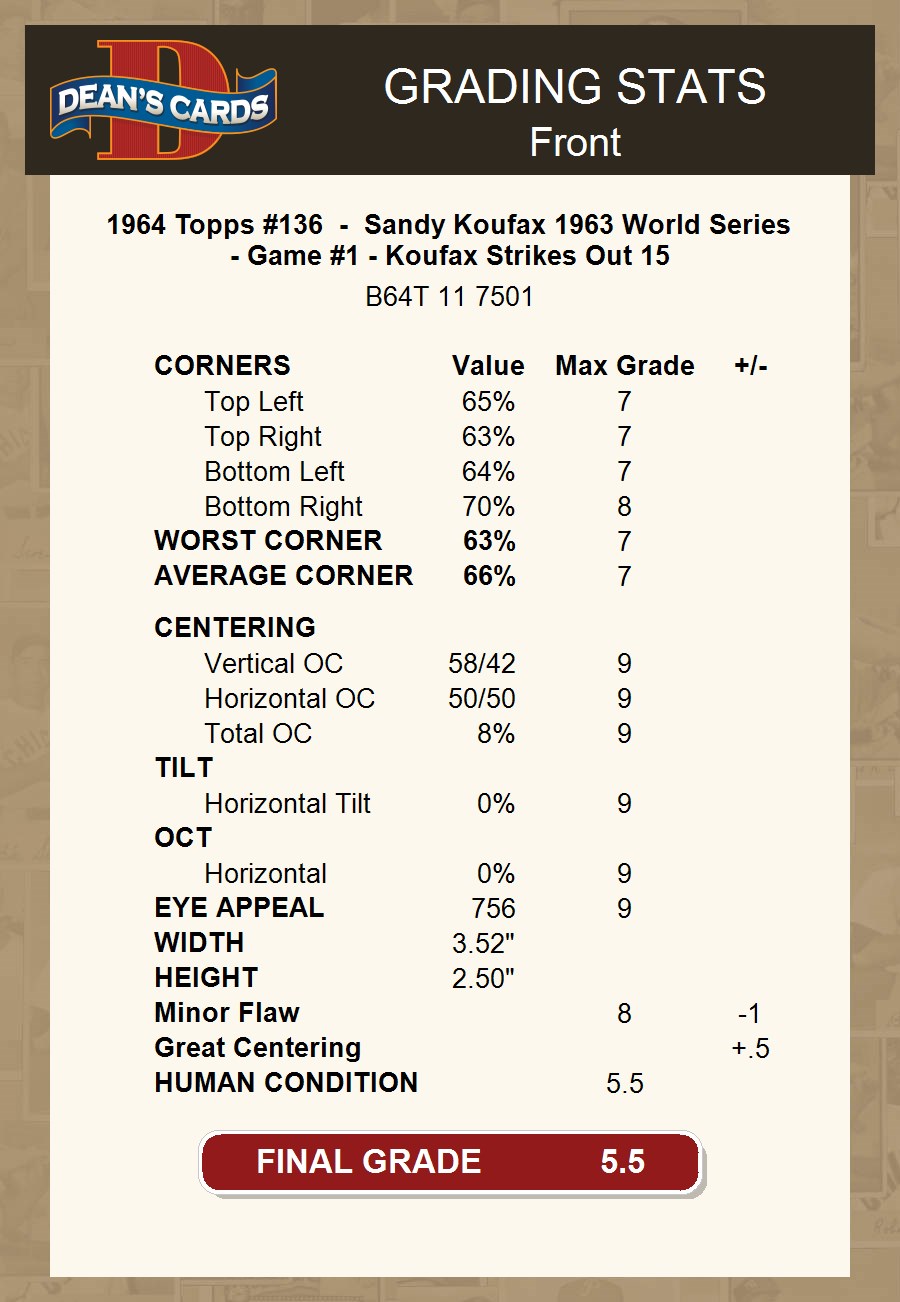 DEAN'S CARDS

GRADING STATS
Front

1964 Topps #136 - Sandy Koufax 1963 World Series - Game #1 - Koufax Strikes Out 15

B64T 11 7501

| CORNERS | Value | Max Grade | +/- |
|---|---|---|---|
| Top Left | 65% | 7 | |
| Top Right | 63% | 7 | |
| Bottom Left | 64% | 7 | |
| Bottom Right | 70% | 8 | |
| WORST CORNER | 63% | 7 | |
| AVERAGE CORNER | 66% | 7 | |
| CENTERING | | | |
| Vertical OC | 58/42 | 9 | |
| Horizontal OC | 50/50 | 9 | |
| Total OC | 8% | 9 | |
| TILT | | | |
| Horizontal Tilt | 0% | 9 | |
| OCT | | | |
| Horizontal | 0% | 9 | |
| EYE APPEAL | 756 | 9 | |
| WIDTH | 3.52" | | |
| HEIGHT | 2.50" | | |
| Minor Flaw | | 8 | -1 |
| Great Centering | | | +.5 |
| HUMAN CONDITION | | 5.5 | |

FINAL GRADE 5.5